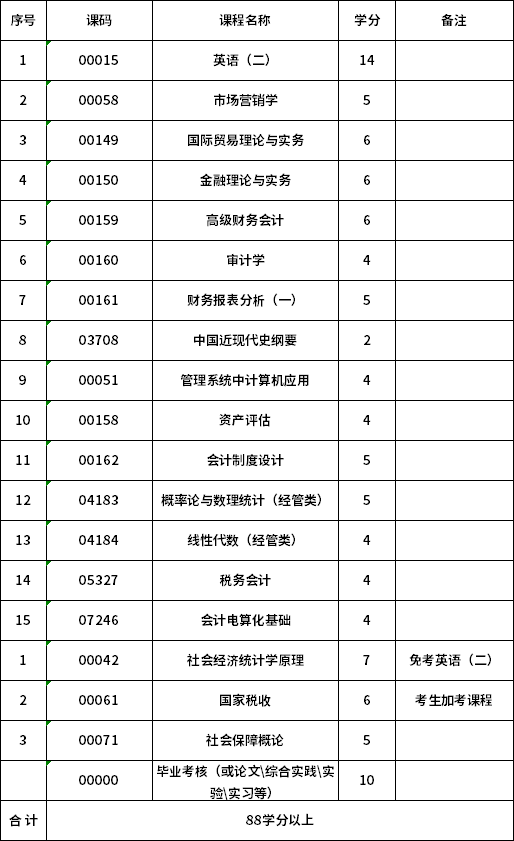 | 序号 | 课码 | 课程名称 | 学分 | 备注 |
|---|---|---|---|---|
| 1 | 00015 | 英语（二） | 14 | |
| 2 | 00058 | 市场营销学 | 5 | |
| 3 | 00149 | 国际贸易理论与实务 | 6 | |
| 4 | 00150 | 金融理论与实务 | 6 | |
| 5 | 00159 | 高级财务会计 | 6 | |
| 6 | 00160 | 审计学 | 4 | |
| 7 | 00161 | 财务报表分析（一） | 5 | |
| 8 | 03708 | 中国近现代史纲要 | 2 | |
| 9 | 00051 | 管理系统中计算机应用 | 4 | |
| 10 | 00158 | 资产评估 | 4 | |
| 11 | 00162 | 会计制度设计 | 5 | |
| 12 | 04183 | 概率论与数理统计（经管类） | 5 | |
| 13 | 04184 | 线性代数（经管类） | 4 | |
| 14 | 05327 | 税务会计 | 4 | |
| 15 | 07246 | 会计电算化基础 | 4 | |
| 1 | 00042 | 社会经济统计学原理 | 7 | 免考英语（二） |
| 2 | 00061 | 国家税收 | 6 | 考生加考课程 |
| 3 | 00071 | 社会保障概论 | 5 | |
| | 00000 | 毕业考核（或论文\综合实践\实验\实习等） | 10 | |
| 合 计 | 88学分以上 | | | |